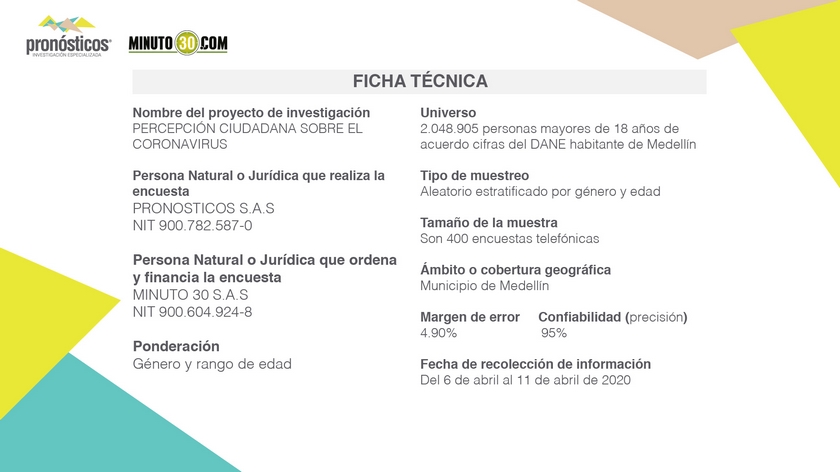 pronósticos
INVESTIGACIÓN ESPECIALIZADA

MINUTO 30.COM

FICHA TÉCNICA

Nombre del proyecto de investigación
PERCEPCIÓN CIUDADANA SOBRE EL CORONAVIRUS

Persona Natural o Jurídica que realiza la encuesta
PRONOSTICOS S.A.S
NIT 900.782.587-0

Persona Natural o Jurídica que ordena y financia la encuesta
MINUTO 30 S.A.S
NIT 900.604.924-8

Ponderación
Género y rango de edad

Universo
2.048.905 personas mayores de 18 años de acuerdo cifras del DANE habitante de Medellín

Tipo de muestreo
Aleatorio estratificado por género y edad

Tamaño de la muestra
Son 400 encuestas telefónicas

Ámbito o cobertura geográfica
Municipio de Medellín

Margen de error
4.90%

Confiabilidad (precisión)
95%

Fecha de recolección de información
Del 6 de abril al 11 de abril de 2020